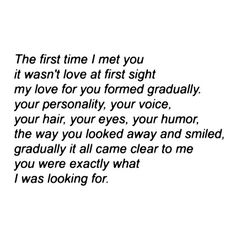 The first time I met you
it wasn't love at first sight
my love for you formed gradually.
your personality, your voice,
your hair, your eyes, your humor,
the way you looked away and smiled,
gradually it all came clear to me
you were exactly what
I was looking for.